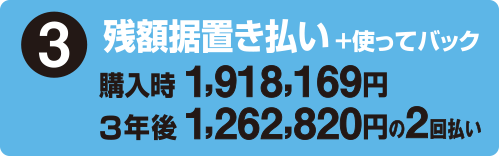 3 残額据置き払い ＋使ってバック

購入時 1,918,169円

３年後 1,262,820円の2回払い